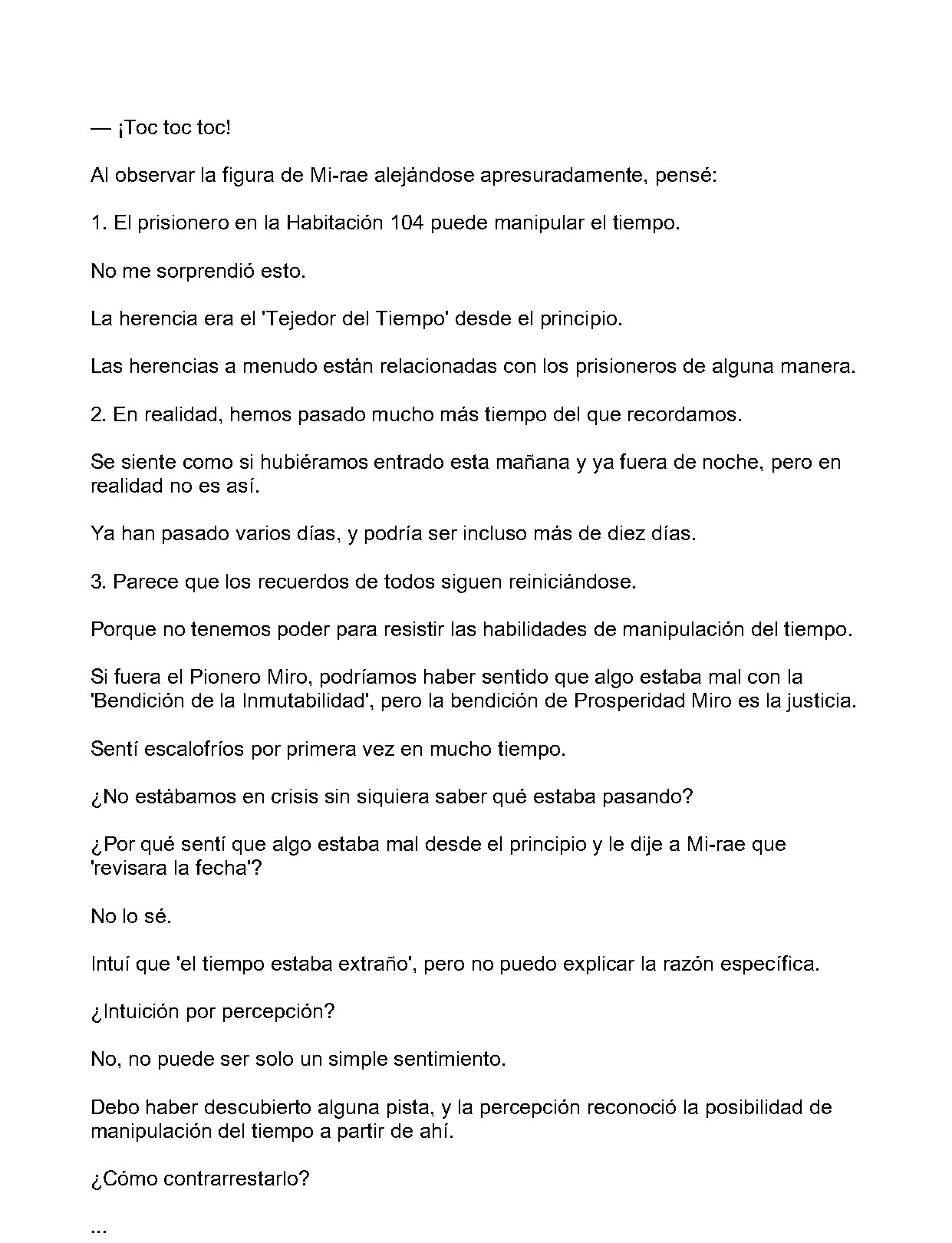 — ¡Toc toc toc!

Al observar la figura de Mi-rae alejándose apresuradamente, pensé:

1. El prisionero en la Habitación 104 puede manipular el tiempo.

No me sorprendió esto.

La herencia era el 'Tejedor del Tiempo' desde el principio.

Las herencias a menudo están relacionadas con los prisioneros de alguna manera.

2. En realidad, hemos pasado mucho más tiempo del que recordamos.

Se siente como si hubiéramos entrado esta mañana y ya fuera de noche, pero en realidad no es así.

Ya han pasado varios días, y podría ser incluso más de diez días.

3. Parece que los recuerdos de todos siguen reiniciándose.

Porque no tenemos poder para resistir las habilidades de manipulación del tiempo.

Si fuera el Pionero Miro, podríamos haber sentido que algo estaba mal con la 'Bendición de la Inmutabilidad', pero la bendición de Prosperidad Miro es la justicia.

Sentí escalofríos por primera vez en mucho tiempo.

¿No estábamos en crisis sin siquiera saber qué estaba pasando?

¿Por qué sentí que algo estaba mal desde el principio y le dije a Mi-rae que 'revisara la fecha'?

No lo sé.

Intuí que 'el tiempo estaba extraño', pero no puedo explicar la razón específica.

¿Intuición por percepción?

No, no puede ser solo un simple sentimiento.

Debo haber descubierto alguna pista, y la percepción reconoció la posibilidad de manipulación del tiempo a partir de ahí.

¿Cómo contrarrestarlo?

...